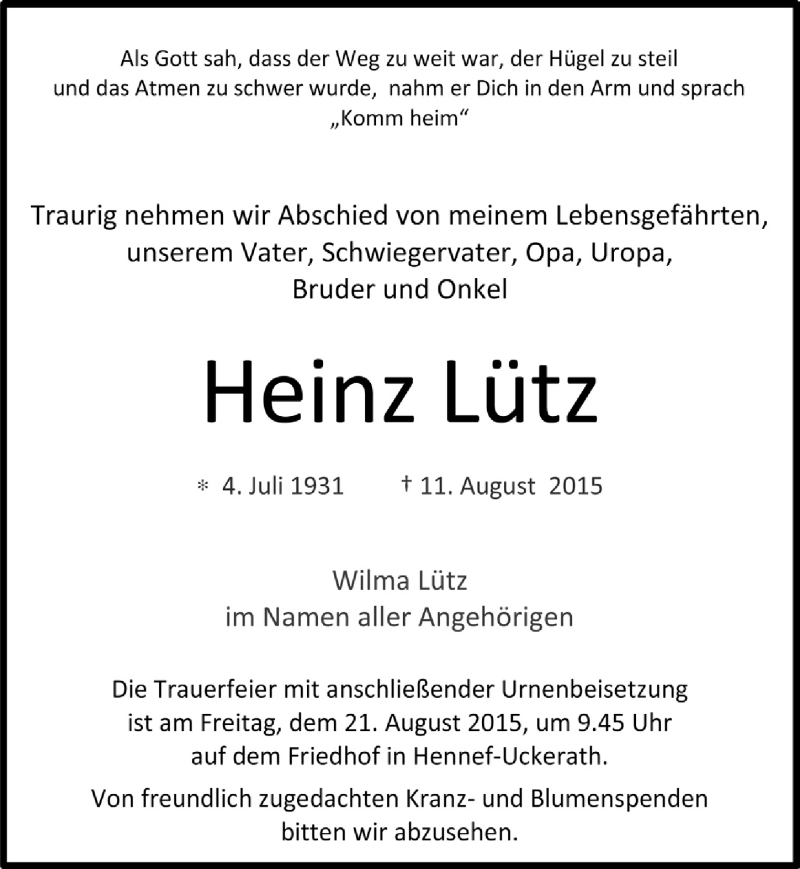 Als Gott sah, dass der Weg zu weit war, der Hügel zu steil und das Atmen zu schwer wurde, nahm er Dich in den Arm und sprach „Komm heim“

Traurig nehmen wir Abschied von meinem Lebensgefährten, unserem Vater, Schwiegervater, Opa, Uropa, Bruder und Onkel

Heinz Lütz

* 4. Juli 1931 † 11. August 2015

Wilma Lütz
im Namen aller Angehörigen

Die Trauerfeier mit anschließender Urnenbeisetzung ist am Freitag, dem 21. August 2015, um 9.45 Uhr auf dem Friedhof in Hennef-Uckerath.

Von freundlich zugedachten Kranz- und Blumenspenden bitten wir abzusehen.